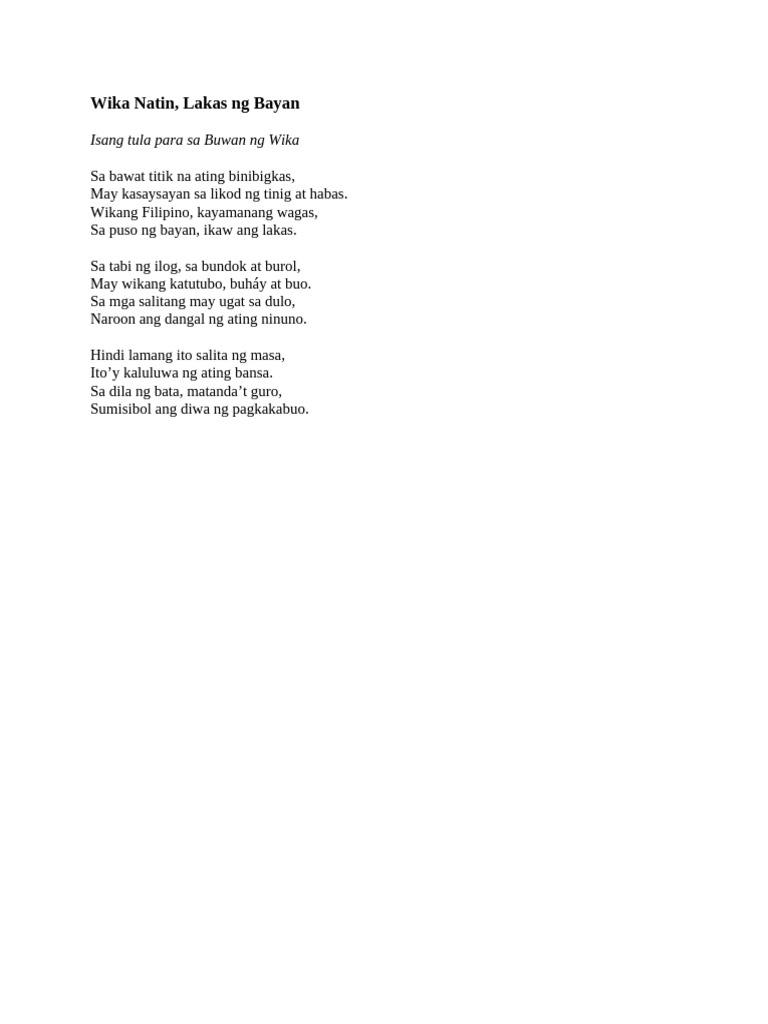 Wika Natin, Lakas ng Bayan

Isang tula para sa Buwan ng Wika

Sa bawat titik na ating binibigkas,
May kasaysayan sa likod ng tinig at habas.
Wikang Filipino, kayamanang wagas,
Sa puso ng bayan, ikaw ang lakas.

Sa tabi ng ilog, sa bundok at burol,
May wikang katutubo, buháy at buo.
Sa mga salitang may ugat sa dulo,
Naroon ang dangal ng ating ninuno.

Hindi lamang ito salita ng masa,
Ito'y kaluluwa ng ating bansa.
Sa dila ng bata, matanda't guro,
Sumisibol ang diwa ng pagkakabuo.